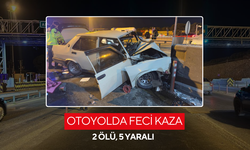 OTOYOLDA FECİ KAZA

2 ÖLÜ, 5 YARALI